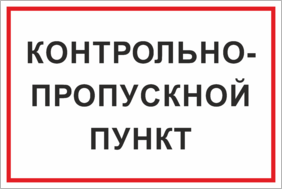 КОНТРОЛЬНО-ПРОПУСКНОЙ ПУНКТ